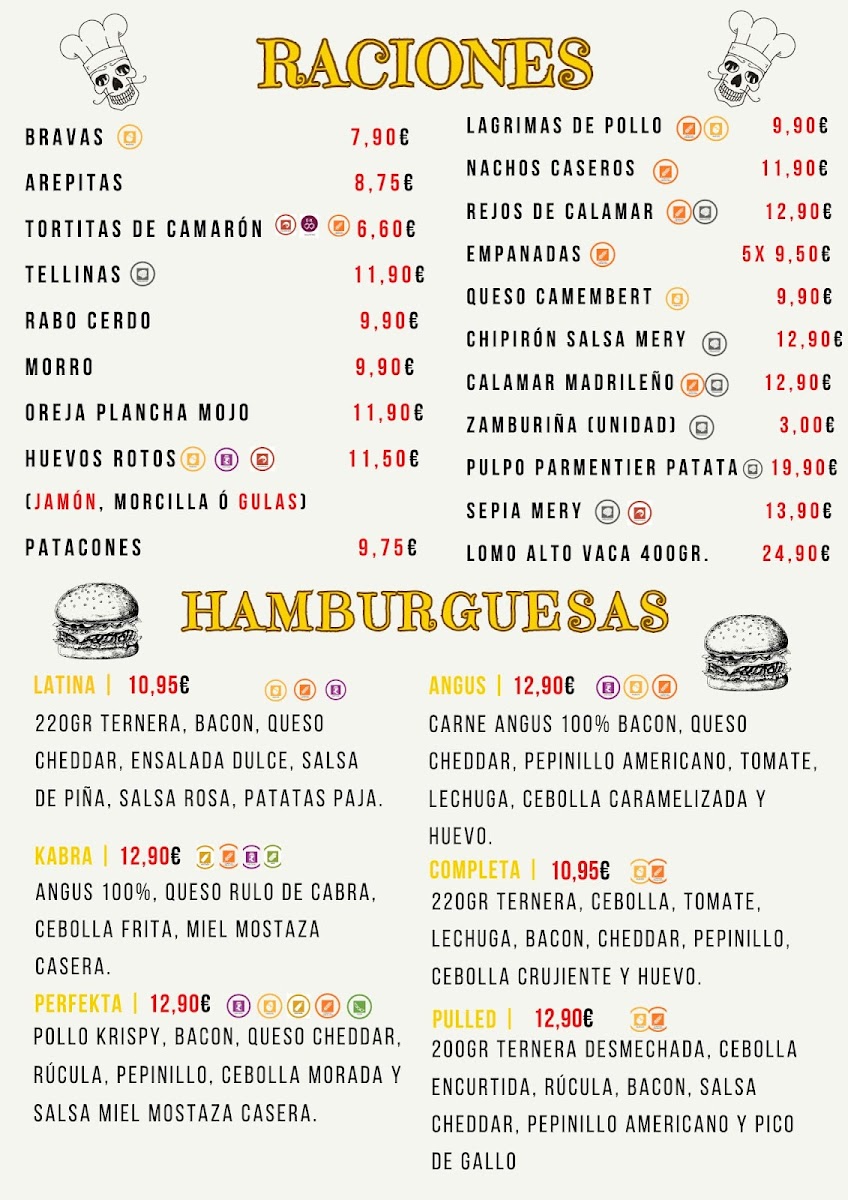 RACIONES

BRAVAS 7,90€
AREPITAS 8,75€
TORTITAS DE CAMARÓN 6,60€
TELLINAS 11,90€
RABO CERDO 9,90€
MORRO 9,90€
OREJA PLANCHA MOJO 11,90€
HUEVOS ROTOS 11,50€
(JAMÓN, MORCILLA Ó GULAS)
PATACONES 9,75€

LAGRIMAS DE POLLO 9,90€
NACHOS CASEROS 11,90€
REJOS DE CALAMAR 12,90€
EMPANADAS 5X 9,50€
QUESO CAMEMBERT 9,90€
CHIPIRÓN SALSA MERY 12,90€
CALAMAR MADRILEÑO 12,90€
ZAMBURIÑA (UNIDAD) 3,00€
PULPO PARMENTIER PATATA 19,90€
SEPIA MERY 13,90€
LOMO ALTO VACA 400GR. 24,90€

HAMBURGUESAS

LATINA | 10,95€
220GR TERNERA, BACON, QUESO CHEDDAR, ENSALADA DULCE, SALSA DE PIÑA, SALSA ROSA, PATATAS PAJA.

KABRA | 12,90€
ANGUS 100%, QUESO RULO DE CABRA, CEBOLLA FRITA, MIEL MOSTAZA CASERA.

PERFEKTA | 12,90€
POLLO KRISPY, BACON, QUESO CHEDDAR, RÚCULA, PEPINILLO, CEBOLLA MORADA Y SALSA MIEL MOSTAZA CASERA.

ANGUS | 12,90€
CARNE ANGUS 100% BACON, QUESO CHEDDAR, PEPINILLO AMERICANO, TOMATE, LECHUGA, CEBOLLA CARAMELIZADA Y HUEVO.

COMPLETA | 10,95€
220GR TERNERA, CEBOLLA, TOMATE, LECHUGA, BACON, CHEDDAR, PEPINILLO, CEBOLLA CRUJIENTE Y HUEVO.

PULLED | 12,90€
200GR TERNERA DESMECHADA, CEBOLLA ENCURTIDA, RÚCULA, BACON, SALSA CHEDDAR, PEPINILLO AMERICANO Y PICO DE GALLO